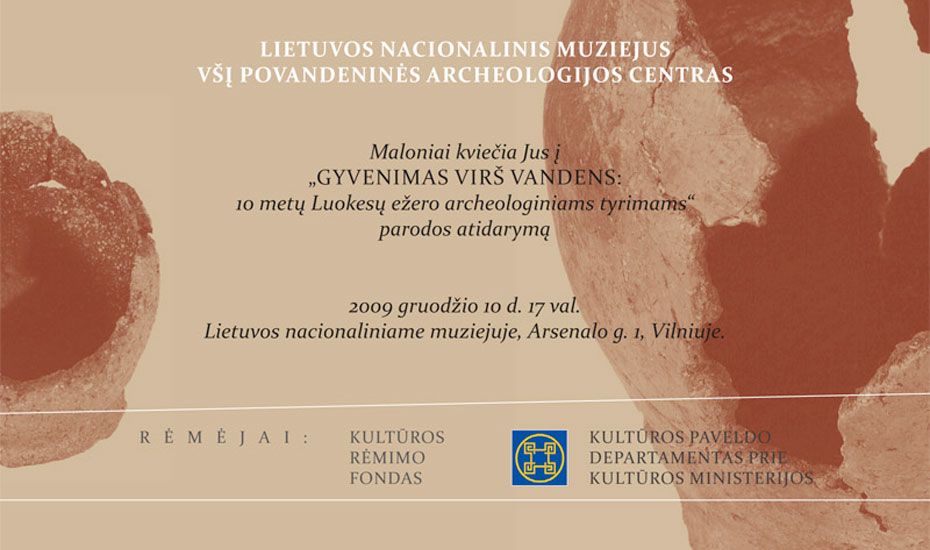 LIETUVOS NACIONALINIS MUZIEJUS
VŠĮ POVANDENINĖS ARCHEOLOGIJOS CENTRAS

Maloniai kviečia Jus į
„GYVENIMAS VIRŠ VANDENS:
10 metų Luokesų ežero archeologiniams tyrimams“
parodos atidarymą

2009 gruodžio 10 d. 17 val.
Lietuvos nacionaliniame muziejuje, Arsenalo g. 1, Vilniuje.

RĖMĖJAI:

KULTŪROS
RĖMIMO
FONDAS

KULTŪROS PAVELDO
DEPARTAMENTAS PRIE
KULTŪROS MINISTERIJOS